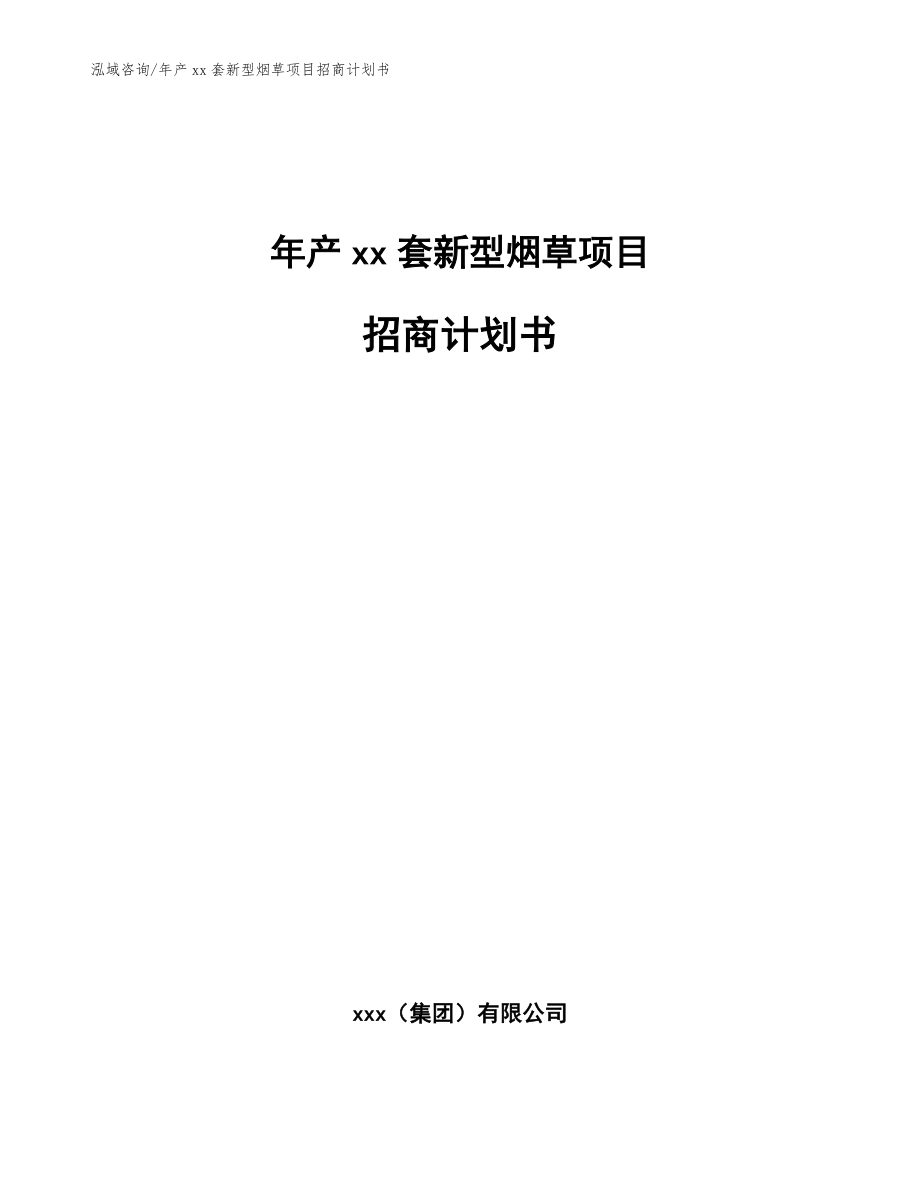 泓域咨询/年产 xx 套新型烟草项目招商计划书

年产 xx 套新型烟草项目

招商计划书

xxx（集团）有限公司